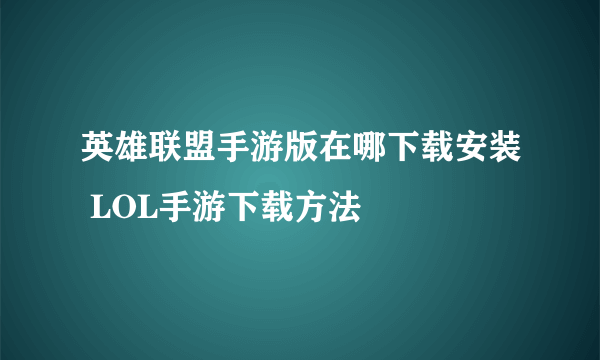 英雄联盟手游版在哪下载安装 LOL手游下载方法